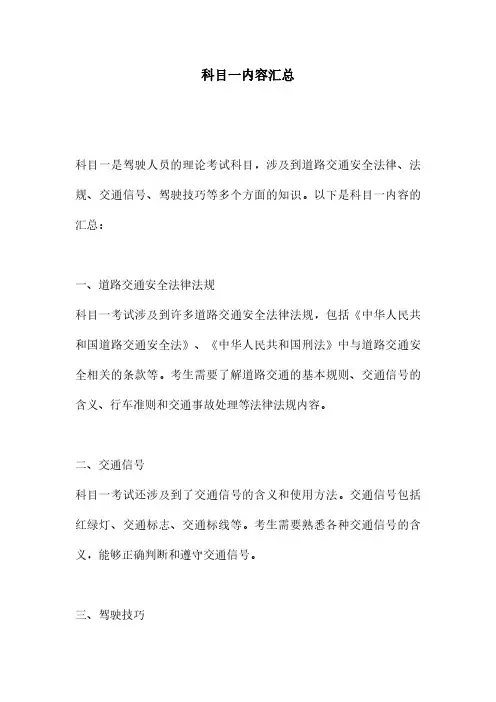 科目一内容汇总

科目一是驾驶人员的理论考试科目，涉及到道路交通安全法律、法规、交通信号、驾驶技巧等多个方面的知识。以下是科目一内容的汇总：

一、道路交通安全法律法规
科目一考试涉及到许多道路交通安全法律法规，包括《中华人民共和国道路交通安全法》、《中华人民共和国刑法》中与道路交通安全相关的条款等。考生需要了解道路交通的基本规则、交通信号的含义、行车准则和交通事故处理等法律法规内容。

二、交通信号
科目一考试还涉及到了交通信号的含义和使用方法。交通信号包括红绿灯、交通标志、交通标线等。考生需要熟悉各种交通信号的含义，能够正确判断和遵守交通信号。

三、驾驶技巧